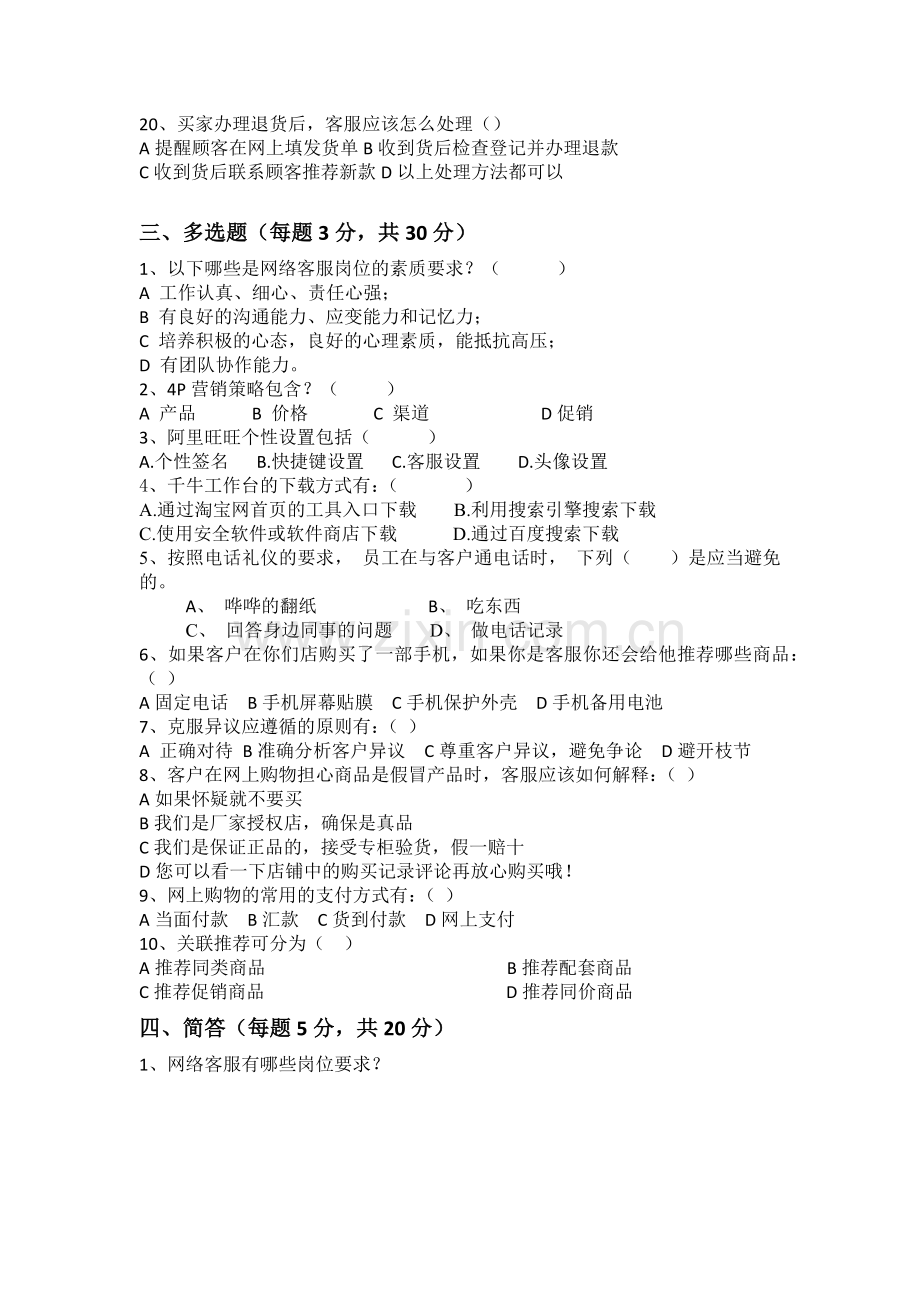 20、买家办理退货后，客服应该怎么处理（）
A 提醒顾客在网上填发货单 B 收到货后检查登记并办理退款
C 收到货后联系顾客推荐新款 D 以上处理方法都可以

三、多选题（每题 3 分，共 30 分）

1、以下哪些是网络客服岗位的素质要求？（ ）
A 工作认真、细心、责任心强；
B 有良好的沟通能力、应变能力和记忆力；
C 培养积极的心态，良好的心理素质，能抵抗高压；
D 有团队协作能力。
2、4P 营销策略包含？（ ）
A 产品 B 价格 C 渠道 D 促销
3、阿里旺旺个性设置包括（ ）
A.个性签名 B.快捷键设置 C.客服设置 D.头像设置
4、千牛工作台的下载方式有：（ ）
A.通过淘宝网首页的工具入口下载 B.利用搜索引擎搜索下载
C.使用安全软件或软件商店下载 D.通过百度搜索下载
5、按照电话礼仪的要求， 员工在与客户通电话时， 下列（ ）是应当避免的。
A、 哗哗的翻纸 B、 吃东西
C、 回答身边同事的问题 D、 做电话记录
6、如果客户在你们店购买了一部手机，如果你是客服你还会给他推荐哪些商品：（ ）
A 固定电话 B 手机屏幕贴膜 C 手机保护外壳 D 手机备用电池
7、克服异议应遵循的原则有：（ ）
A 正确对待 B 准确分析客户异议 C 尊重客户异议，避免争论 D 避开枝节
8、客户在网上购物担心商品是假冒产品时，客服应该如何解释：（ ）
A 如果怀疑就不要买
B 我们是厂家授权店，确保是真品
C 我们是保证正品的，接受专柜验货，假一赔十
D 您可以看一下店铺中的购买记录评论再放心购买哦！
9、网上购物的常用的支付方式有：（ ）
A 当面付款 B 汇款 C 货到付款 D 网上支付
10、关联推荐可分为（ ）
A 推荐同类商品 B 推荐配套商品
C 推荐促销商品 D 推荐同价商品

四、简答（每题 5 分，共 20 分）

1、网络客服有哪些岗位要求？